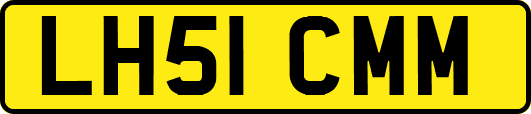 LH51 CMM